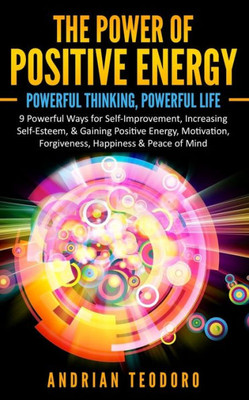 THE POWER OF POSITIVE ENERGY

POWERFUL THINKING, POWERFUL LIFE

9 Powerful Ways for Self-Improvement, Increasing Self-Esteem, & Gaining Positive Energy, Motivation, Forgiveness, Happiness & Peace of Mind

ANDRIAN TEODORO